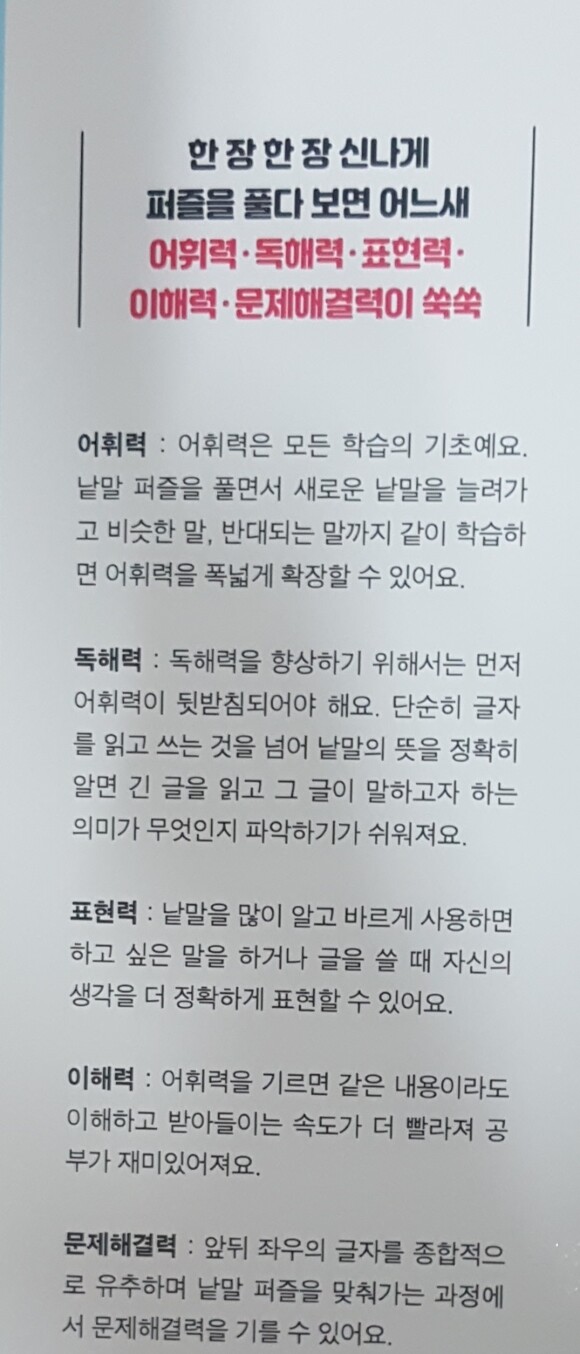 한 장 한 장 신나게
퍼즐을 풀다 보면 어느새
어휘력·독해력·표현력·
이해력·문제해결력이 쑥쑥

어휘력 : 어휘력은 모든 학습의 기초예요. 낱말 퍼즐을 풀면서 새로운 낱말을 늘려가고 비슷한 말, 반대되는 말까지 같이 학습하면 어휘력을 폭넓게 확장할 수 있어요.

독해력 : 독해력을 향상하기 위해서는 먼저 어휘력이 뒷받침되어야 해요. 단순히 글자를 읽고 쓰는 것을 넘어 낱말의 뜻을 정확히 알면 긴 글을 읽고 그 글이 말하고자 하는 의미가 무엇인지 파악하기가 쉬워져요.

표현력 : 낱말을 많이 알고 바르게 사용하면 하고 싶은 말을 하거나 글을 쓸 때 자신의 생각을 더 정확하게 표현할 수 있어요.

이해력 : 어휘력을 기르면 같은 내용이라도 이해하고 받아들이는 속도가 더 빨라져 공부가 재미있어져요.

문제해결력 : 앞뒤 좌우의 글자를 종합적으로 유추하며 낱말 퍼즐을 맞춰가는 과정에서 문제해결력을 기를 수 있어요.